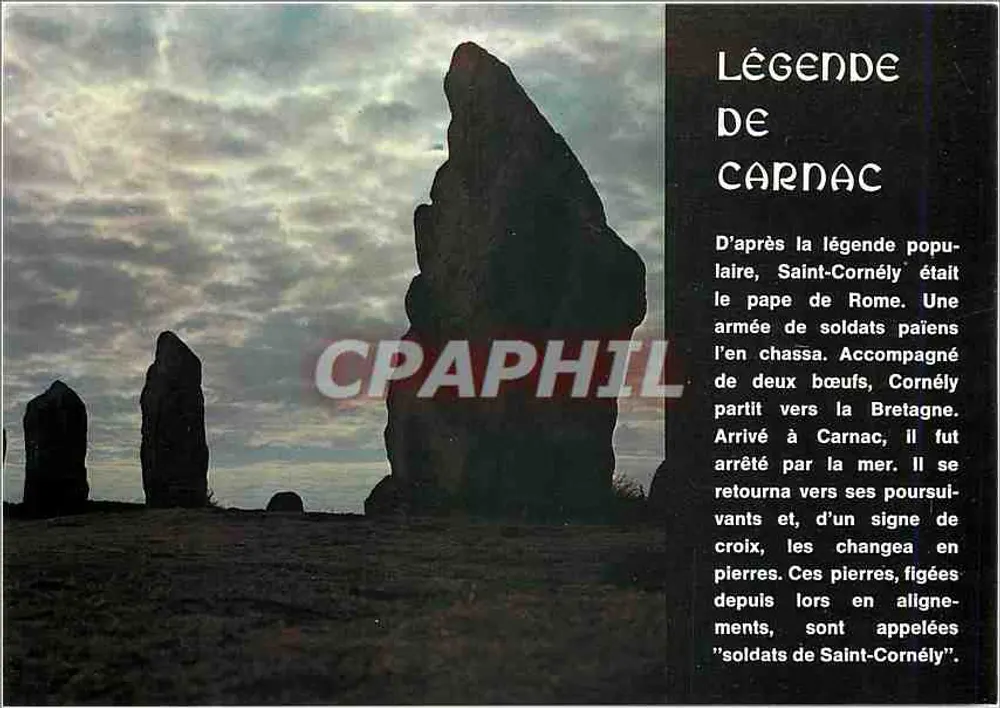 CPAPHIL

LÉGENDE DE CARNAC

D'après la légende populaire, Saint-Cornély était le pape de Rome. Une armée de soldats païens l'en chassa. Accompagné de deux bœufs, Cornély partit vers la Bretagne. Arrivé à Carnac, il fut arrêté par la mer. Il se retourna vers ses poursuivants et, d'un signe de croix, les changea en pierres. Ces pierres, figées depuis lors en alignements, sont appelées "soldats de Saint-Cornély".